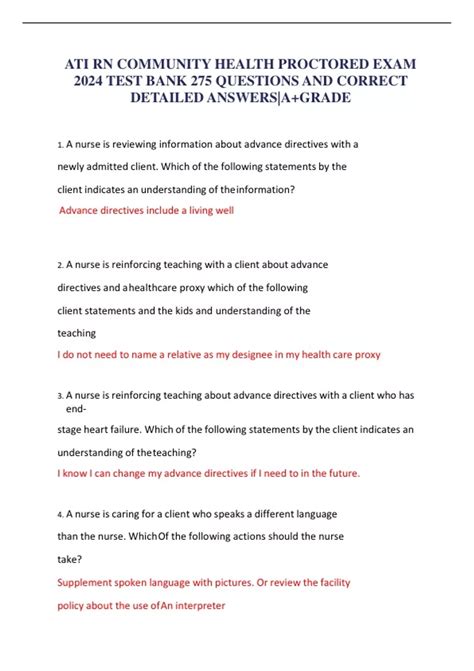 ATI RN COMMUNITY HEALTH PROCTORED EXAM 2024 TEST BANK 275 QUESTIONS AND CORRECT DETAILED ANSWERS|A+GRADE

1. A nurse is reviewing information about advance directives with a newly admitted client. Which of the following statements by the client indicates an understanding of theinformation?

Advance directives include a living well

2. A nurse is reinforcing teaching with a client about advance directives and ahealthcare proxy which of the following client statements and the kids and understanding of the teaching

I do not need to name a relative as my designee in my health care proxy

3. A nurse is reinforcing teaching about advance directives with a client who has end-stage heart failure. Which of the following statements by the client indicates an understanding of theteaching?

I know I can change my advance directives if I need to in the future.

4. A nurse is caring for a client who speaks a different language than the nurse. WhichOf the following actions should the nurse take?

Supplement spoken language with pictures. Or review the facility policy about the use ofAn interpreter